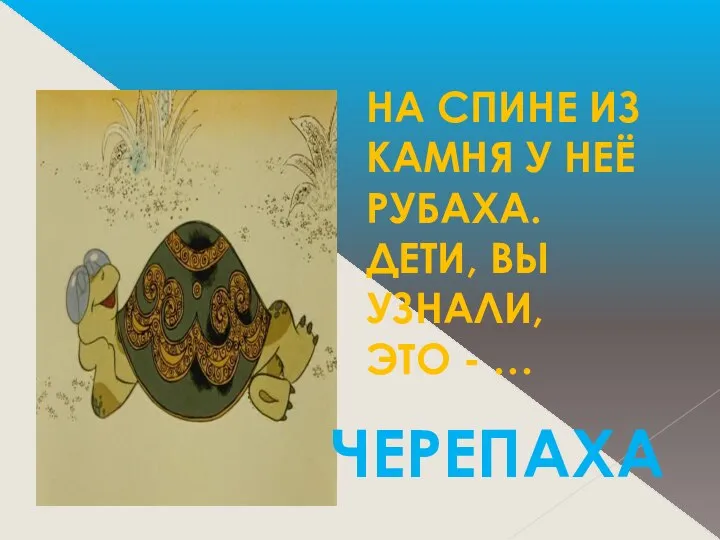 НА СПИНЕ ИЗ КАМНЯ У НЕЁ РУБАХА. ДЕТИ, ВЫ УЗНАЛИ, ЭТО - …

ЧЕРЕПАХА